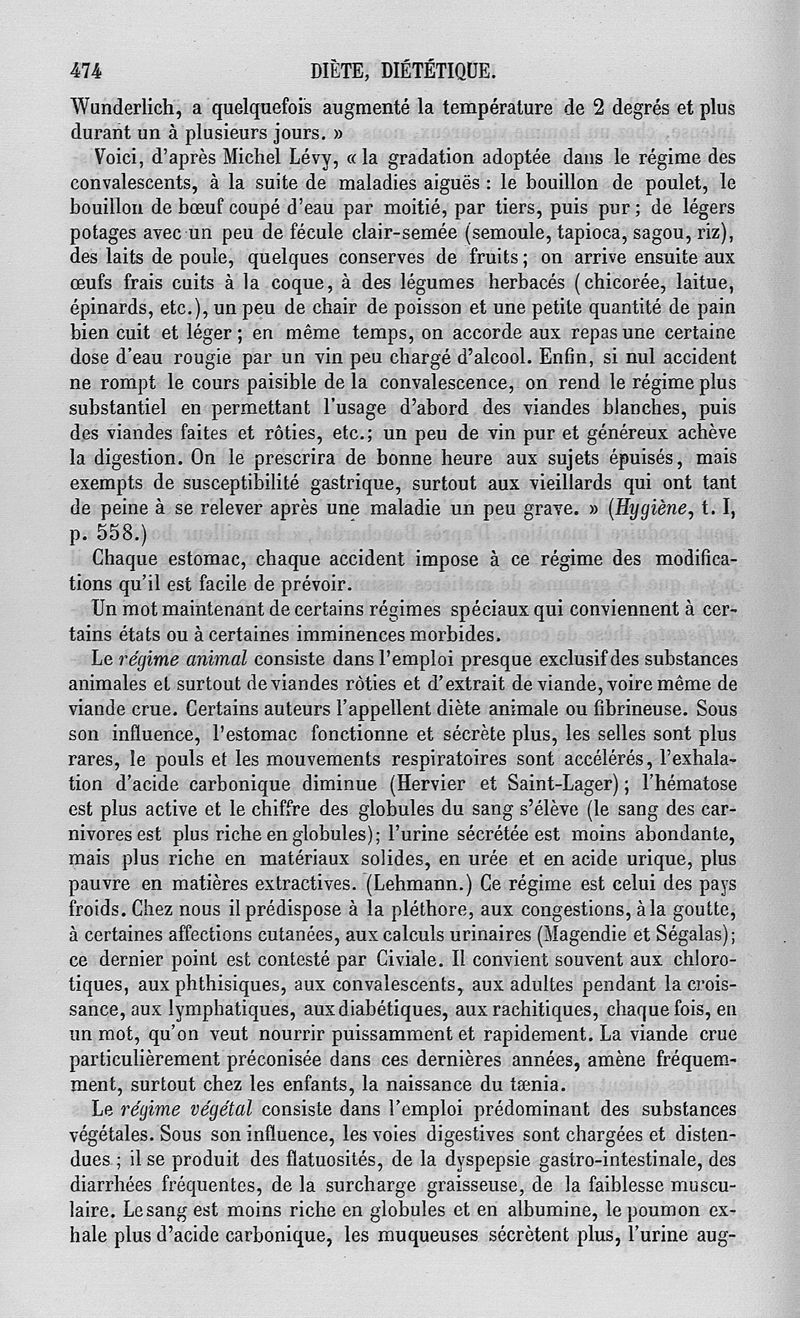 474 DIÈTE, DIÉTÉTIQUE.

Wunderlich, a quelquefois augmenté la température de 2 degrés et plus durant un à plusieurs jours. »

Voici, d'après Michel Lévy, « la gradation adoptée dans le régime des convalescents, à la suite de maladies aiguës : le bouillon de poulet, le bouillon de bœuf coupé d'eau par moitié, par tiers, puis pur ; de légers potages avec un peu de fécule clair-semée (semoule, tapioca, sagou, riz), des laits de poule, quelques conserves de fruits ; on arrive ensuite aux œufs frais cuits à la coque, à des légumes herbacés (chicorée, laitue, épinards, etc.), un peu de chair de poisson et une petite quantité de pain bien cuit et léger ; en même temps, on accorde aux repas une certaine dose d'eau rougie par un vin peu chargé d'alcool. Enfin, si nul accident ne rompt le cours paisible de la convalescence, on rend le régime plus substantiel en permettant l'usage d'abord des viandes blanches, puis des viandes faites et rôties, etc.; un peu de vin pur et généreux achève la digestion. On le prescrira de bonne heure aux sujets épuisés, mais exempts de susceptibilité gastrique, surtout aux vieillards qui ont tant de peine à se relever après une maladie un peu grave. » (Hygiène, t. I, p. 558.)

Chaque estomac, chaque accident impose à ce régime des modifications qu'il est facile de prévoir.

Un mot maintenant de certains régimes spéciaux qui conviennent à certains états ou à certaines imminences morbides.

Le régime animal consiste dans l'emploi presque exclusif des substances animales et surtout de viandes rôties et d'extrait de viande, voire même de viande crue. Certains auteurs l'appellent diète animale ou fibrineuse. Sous son influence, l'estomac fonctionne et sécrète plus, les selles sont plus rares, le pouls et les mouvements respiratoires sont accélérés, l'exhalation d'acide carbonique diminue (Hervier et Saint-Lager) ; l'hématose est plus active et le chiffre des globules du sang s'élève (le sang des carnivores est plus riche en globules); l'urine sécrétée est moins abondante, mais plus riche en matériaux solides, en urée et en acide urique, plus pauvre en matières extractives. (Lehmann.) Ce régime est celui des pays froids. Chez nous il prédispose à la pléthore, aux congestions, à la goutte, à certaines affections cutanées, aux calculs urinaires (Magendie et Ségalas); ce dernier point est contesté par Civiale. Il convient souvent aux chlorotiques, aux phthisiques, aux convalescents, aux adultes pendant la croissance, aux lymphatiques, aux diabétiques, aux rachitiques, chaque fois, en un mot, qu'on veut nourrir puissamment et rapidement. La viande crue particulièrement préconisée dans ces dernières années, amène fréquemment, surtout chez les enfants, la naissance du tænia.

Le régime végétal consiste dans l'emploi prédominant des substances végétales. Sous son influence, les voies digestives sont chargées et distendues ; il se produit des flatuosités, de la dyspepsie gastro-intestinale, des diarrhées fréquentes, de la surcharge graisseuse, de la faiblesse musculaire. Le sang est moins riche en globules et en albumine, le poumon exhale plus d'acide carbonique, les muqueuses sécrètent plus, l'urine aug-